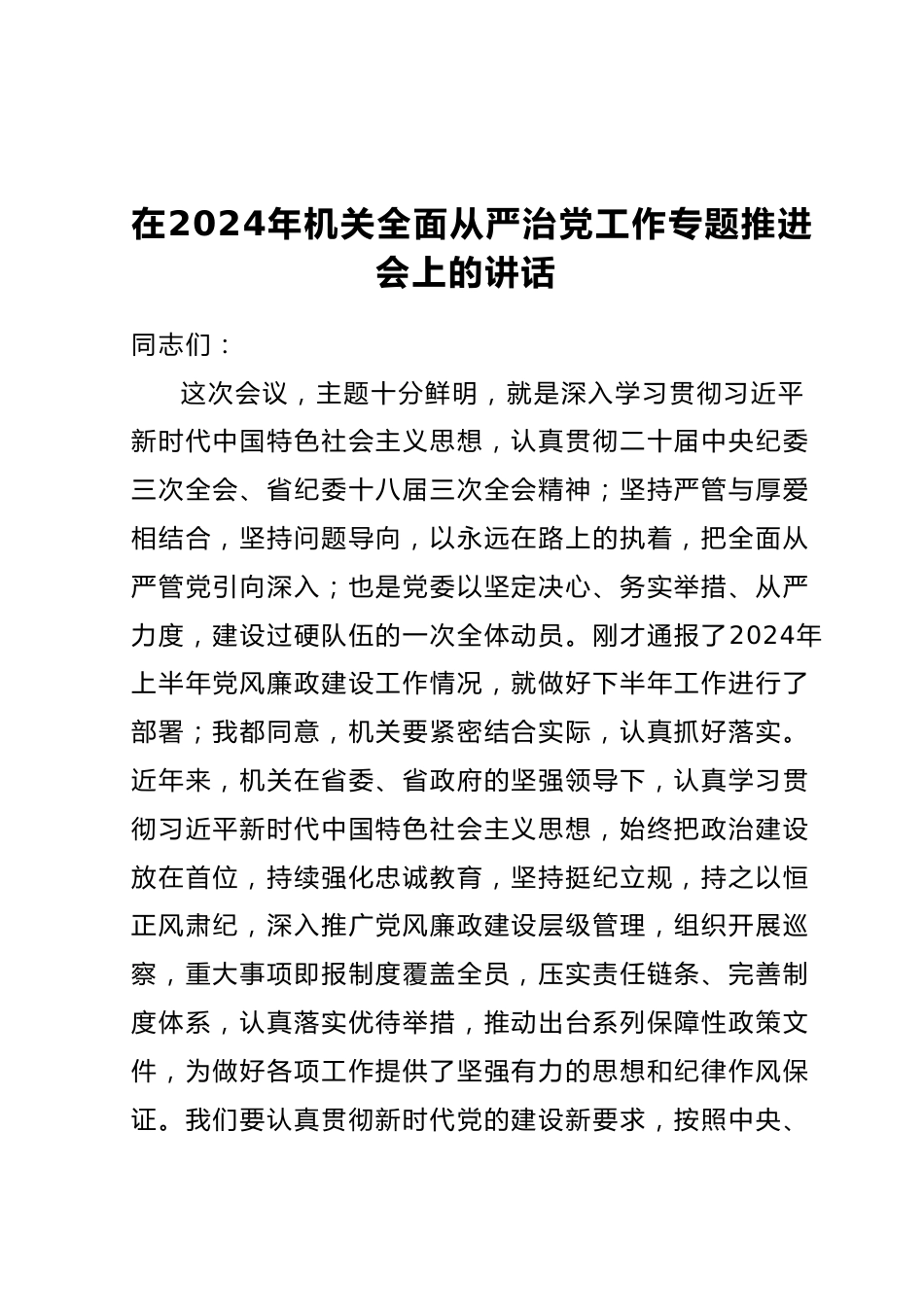 在2024年机关全面从严治党工作专题推进会上的讲话

同志们：

这次会议，主题十分鲜明，就是深入学习贯彻习近平新时代中国特色社会主义思想，认真贯彻二十届中央纪委三次全会、省纪委十八届三次全会精神；坚持严管与厚爱相结合，坚持问题导向，以永远在路上的执着，把全面从严管党引向深入；也是党委以坚定决心、务实举措、从严力度，建设过硬队伍的一次全体动员。刚才通报了2024年上半年党风廉政建设工作情况，就做好下半年工作进行了部署；我都同意，机关要紧密结合实际，认真抓好落实。近年来，机关在省委、省政府的坚强领导下，认真学习贯彻习近平新时代中国特色社会主义思想，始终把政治建设放在首位，持续强化忠诚教育，坚持挺纪立规，持之以恒正风肃纪，深入推广党风廉政建设层级管理，组织开展巡察，重大事项即报制度覆盖全员，压实责任链条、完善制度体系，认真落实优待举措，推动出台系列保障性政策文件，为做好各项工作提供了坚强有力的思想和纪律作风保证。我们要认真贯彻新时代党的建设新要求，按照中央、